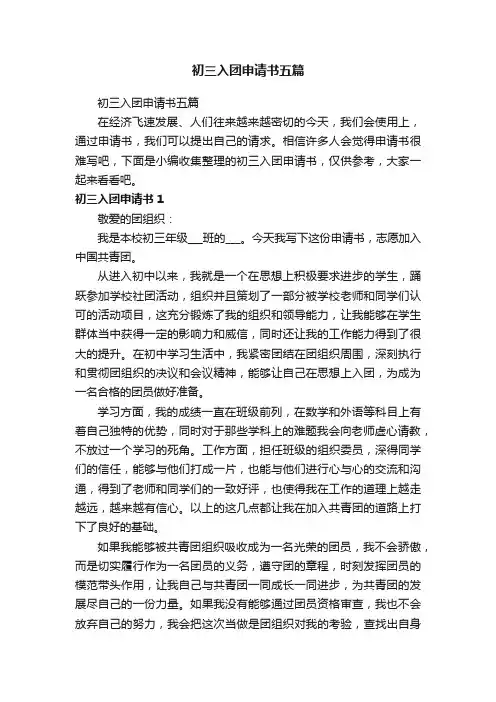 初三入团申请书五篇

初三入团申请书五篇

在经济飞速发展、人们往来越来越密切的今天，我们会使用上，通过申请书，我们可以提出自己的请求。相信许多人会觉得申请书很难写吧，下面是小编收集整理的初三入团申请书，仅供参考，大家一起来看看吧。

初三入团申请书 1

敬爱的团组织：

我是本校初三年级___班的___。今天我写下这份申请书，志愿加入中国共青团。

从进入初中以来，我就是一个在思想上积极要求进步的学生，踊跃参加学校社团活动，组织并且策划了一部分被学校老师和同学们认可的活动项目，这充分锻炼了我的组织和领导能力，让我能够在学生群体当中获得一定的影响力和威信，同时还让我的工作能力得到了很大的提升。在初中学习生活中，我紧密团结在团组织周围，深刻执行和贯彻团组织的决议和会议精神，能够让自己在思想上入团，为成为一名合格的团员做好准备。

学习方面，我的成绩一直在班级前列，在数学和外语等科目上有着自己独特的优势，同时对于那些学科上的难题我会向老师虚心请教，不放过一个学习的死角。工作方面，担任班级的组织委员，深得同学们的信任，能够与他们打成一片，也能与他们进行心与心的交流和沟通，得到了老师和同学们的一致好评，也使得我在工作的道理上越走越远，越来越有信心。以上的这几点都让我在加入共青团的道路上打下了良好的基础。

如果我能够被共青团组织吸收成为一名光荣的团员，我不会骄傲，而是切实履行作为一名团员的义务，遵守团的章程，时刻发挥团员的模范带头作用，让我自己与共青团一同成长一同进步，为共青团的发展尽自己的一份力量。如果我没有能够通过团员资格审查，我也不会放弃自己的努力，我会把这次当做是团组织对我的考验，查找出自身